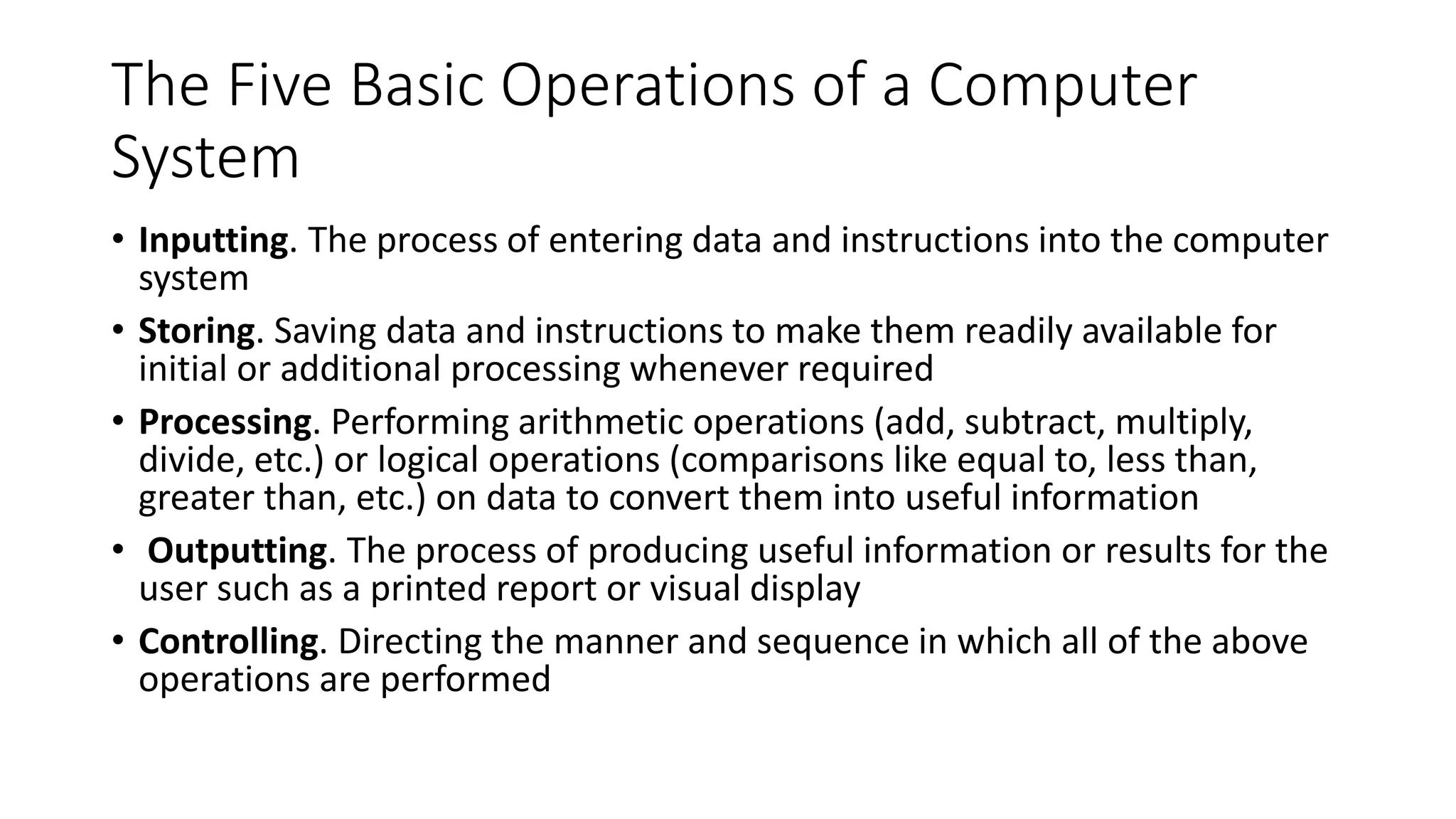 The Five Basic Operations of a Computer System

• Inputting. The process of entering data and instructions into the computer system

• Storing. Saving data and instructions to make them readily available for initial or additional processing whenever required

• Processing. Performing arithmetic operations (add, subtract, multiply, divide, etc.) or logical operations (comparisons like equal to, less than, greater than, etc.) on data to convert them into useful information

• Outputting. The process of producing useful information or results for the user such as a printed report or visual display

• Controlling. Directing the manner and sequence in which all of the above operations are performed